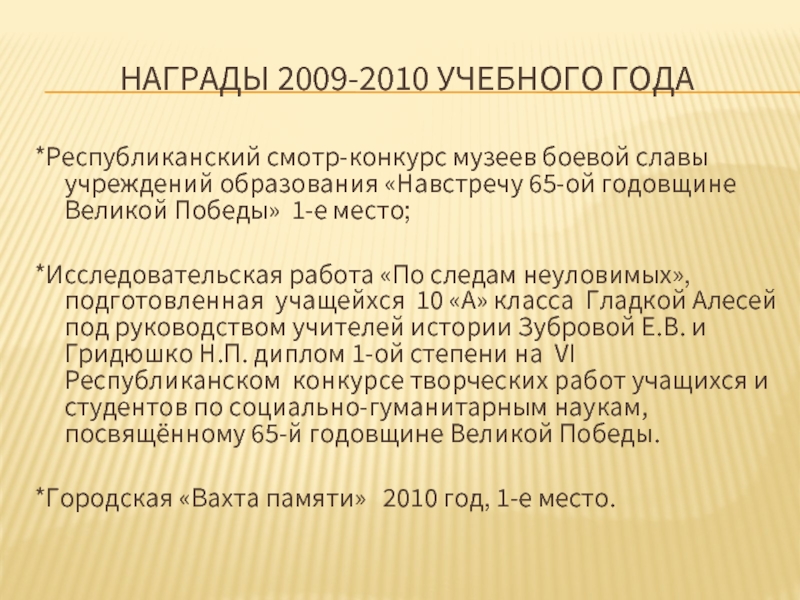 НАГРАДЫ 2009-2010 УЧЕБНОГО ГОДА

*Республиканский смотр-конкурс музеев боевой славы учреждений образования «Навстречу 65-ой годовщине Великой Победы» 1-е место;

*Исследовательская работа «По следам неуловимых», подготовленная учащейхся 10 «А» класса Гладкой Алесей под руководством учителей истории Зубровой Е.В. и Гридюшко Н.П. диплом 1-ой степени на VI Республиканском конкурсе творческих работ учащихся и студентов по социально-гуманитарным наукам, посвящённому 65-й годовщине Великой Победы.

*Городская «Вахта памяти» 2010 год, 1-е место.